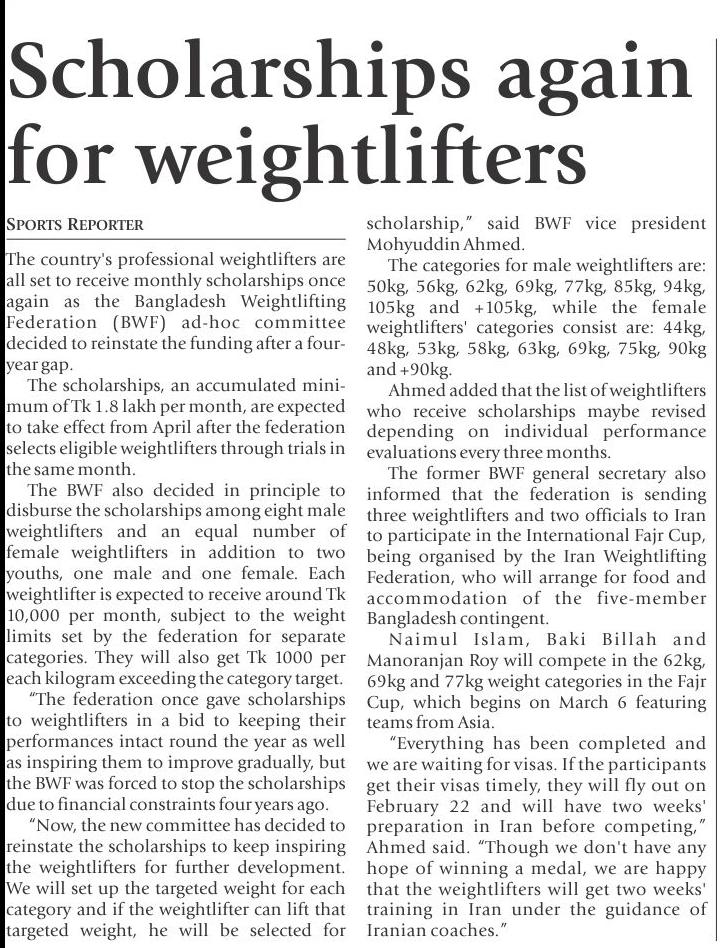 Scholarships again for weightlifters

SPORTS REPORTER

The country's professional weightlifters are all set to receive monthly scholarships once again as the Bangladesh Weightlifting Federation (BWF) ad-hoc committee decided to reinstate the funding after a four-year gap.

The scholarships, an accumulated minimum of Tk 1.8 lakh per month, are expected to take effect from April after the federation selects eligible weightlifters through trials in the same month.

The BWF also decided in principle to disburse the scholarships among eight male weightlifters and an equal number of female weightlifters in addition to two youths, one male and one female. Each weightlifter is expected to receive around Tk 10,000 per month, subject to the weight limits set by the federation for separate categories. They will also get Tk 1000 per each kilogram exceeding the category target.

"The federation once gave scholarships to weightlifters in a bid to keeping their performances intact round the year as well as inspiring them to improve gradually, but the BWF was forced to stop the scholarships due to financial constraints four years ago.

"Now, the new committee has decided to reinstate the scholarships to keep inspiring the weightlifters for further development. We will set up the targeted weight for each category and if the weightlifter can lift that targeted weight, he will be selected for scholarship," said BWF vice president Mohyuddin Ahmed.

The categories for male weightlifters are: 50kg, 56kg, 62kg, 69kg, 77kg, 85kg, 94kg, 105kg and +105kg, while the female weightlifters' categories consist are: 44kg, 48kg, 53kg, 58kg, 63kg, 69kg, 75kg, 90kg and +90kg.

Ahmed added that the list of weightlifters who receive scholarships maybe revised depending on individual performance evaluations every three months.

The former BWF general secretary also informed that the federation is sending three weightlifters and two officials to Iran to participate in the International Fajr Cup, being organised by the Iran Weightlifting Federation, who will arrange for food and accommodation of the five-member Bangladesh contingent.

Naimul Islam, Baki Billah and Manoranjan Roy will compete in the 62kg, 69kg and 77kg weight categories in the Fajr Cup, which begins on March 6 featuring teams from Asia.

"Everything has been completed and we are waiting for visas. If the participants get their visas timely, they will fly out on February 22 and will have two weeks' preparation in Iran before competing," Ahmed said. "Though we don't have any hope of winning a medal, we are happy that the weightlifters will get two weeks' training in Iran under the guidance of Iranian coaches."